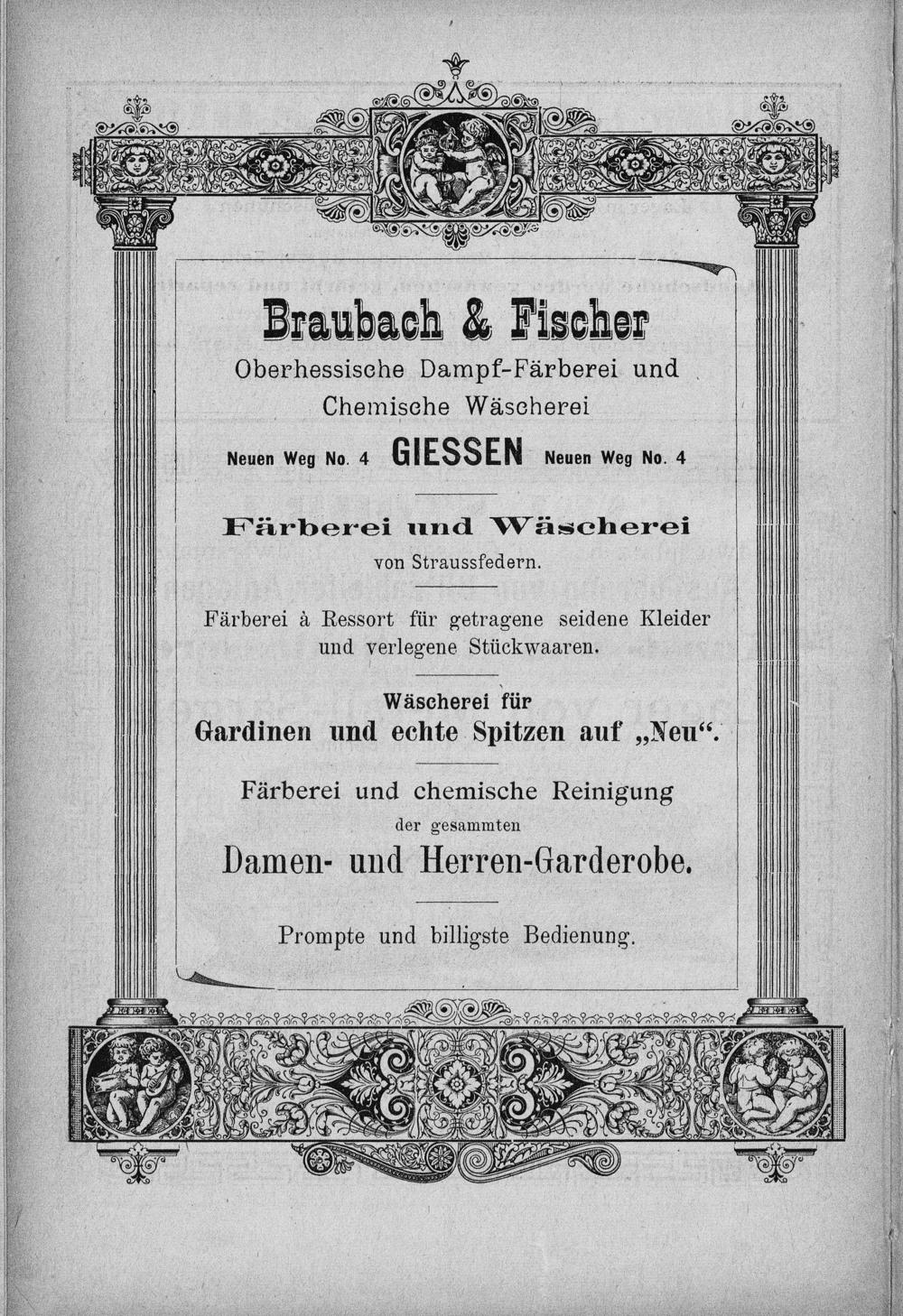 Braubach & Fischer

Oberhessische Dampf-Färberei und Chemische Wäscherei

Neuen Weg No. 4 GIESSEN Neuen Weg No. 4

Färberei und Wäscherei

von Straussfedern.

Färberei à Ressort für getragene seidene Kleider und verlegene Stückwaaren.

Wäscherei für

Gardinen und echte Spitzen auf „Neu“.

Färberei und chemische Reinigung

der gesammten

Damen- und Herren-Garderobe.

Prompte und billigste Bedienung.